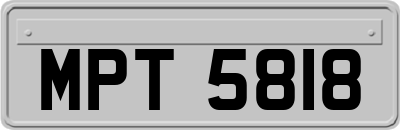 MPT 5818